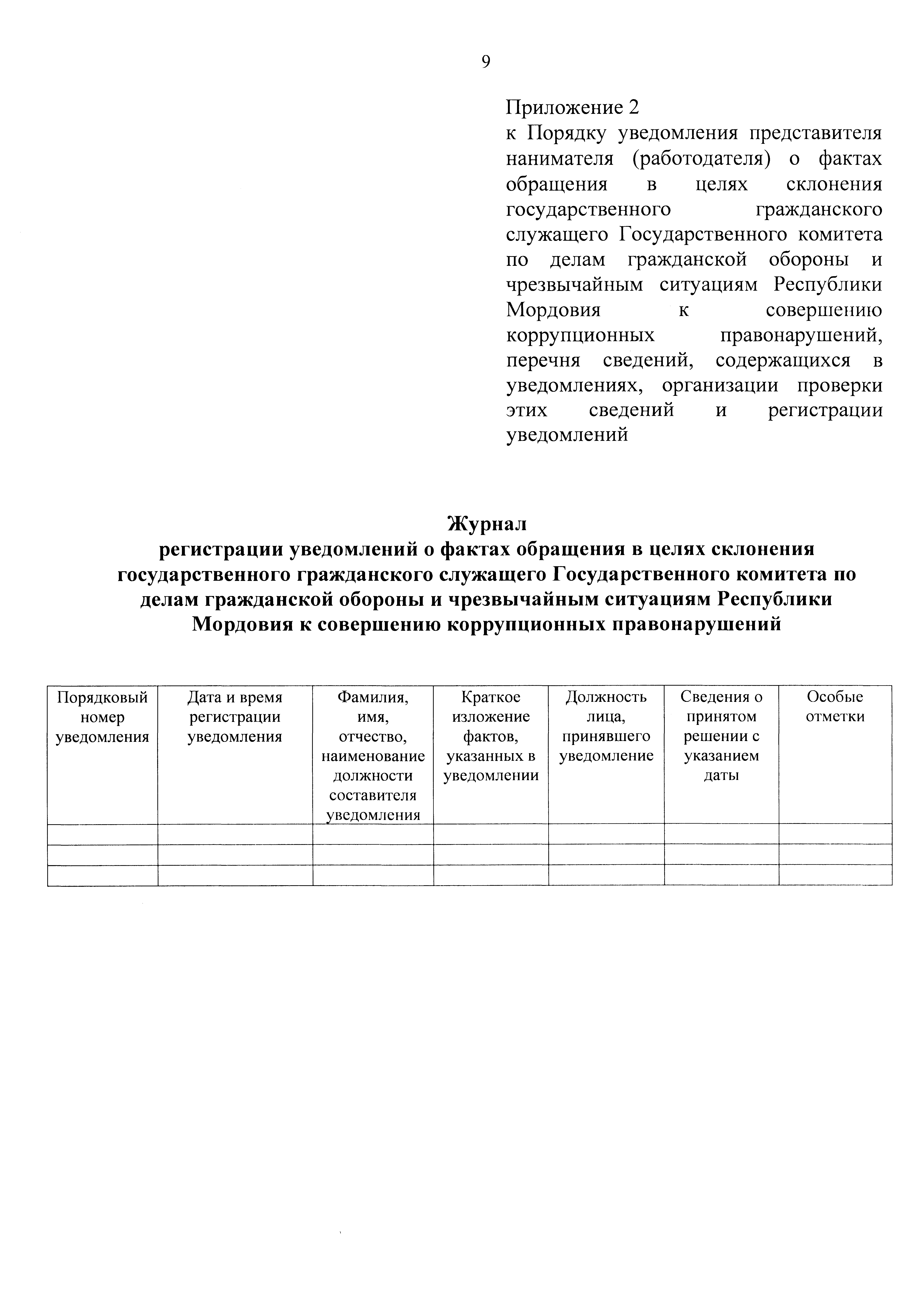 9

Приложение 2
к Порядку уведомления представителя нанимателя (работодателя) о фактах обращения в целях склонения государственного гражданского служащего Государственного комитета по делам гражданской обороны и чрезвычайным ситуациям Республики Мордовия к совершению коррупционных правонарушений, перечня сведений, содержащихся в уведомлениях, организации проверки этих сведений и регистрации уведомлений

Журнал
регистрации уведомлений о фактах обращения в целях склонения государственного гражданского служащего Государственного комитета по делам гражданской обороны и чрезвычайным ситуациям Республики Мордовия к совершению коррупционных правонарушений

| Порядковый номер уведомления | Дата и время регистрации уведомления | Фамилия, имя, отчество, наименование должности составителя уведомления | Краткое изложение фактов, указанных в уведомлении | Должность лица, принявшего уведомление | Сведения о принятом решении с указанием даты | Особые отметки |
|---|---|---|---|---|---|---|
| | | | | | | |
| | | | | | | |
| | | | | | | |